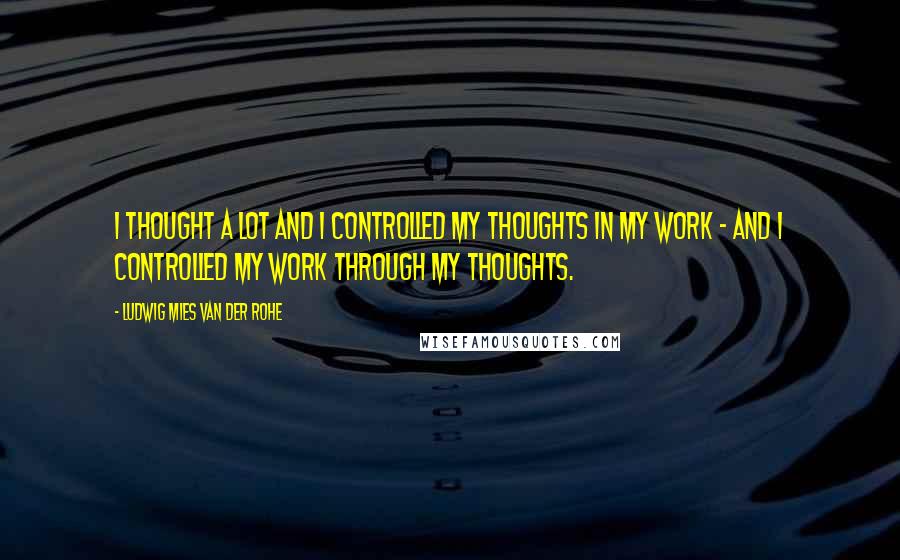 I THOUGHT A LOT AND I CONTROLLED MY THOUGHTS IN MY WORK - AND I CONTROLLED MY WORK THROUGH MY THOUGHTS.

- LUDWIG MIES VAN DER ROHE

WISEFAMOUSQUOTES.COM